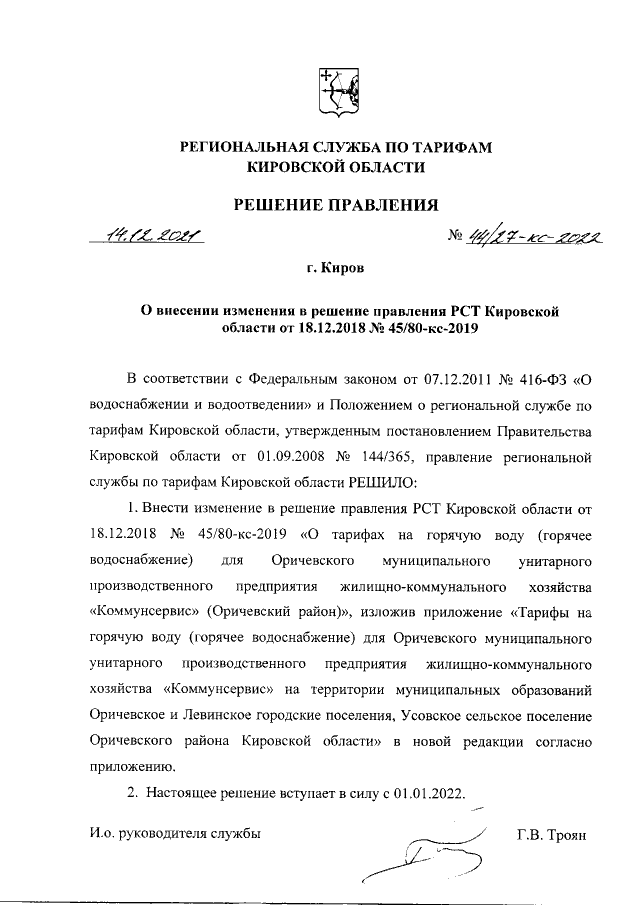 РЕГИОНАЛЬНАЯ СЛУЖБА ПО ТАРИФАМ КИРОВСКОЙ ОБЛАСТИ

РЕШЕНИЕ ПРАВЛЕНИЯ

14.12.2021 № 44/27-кс-2022

г. Киров

О внесении изменения в решение правления РСТ Кировской области от 18.12.2018 № 45/80-кс-2019

В соответствии с Федеральным законом от 07.12.2011 № 416-ФЗ «О водоснабжении и водоотведении» и Положением о региональной службе по тарифам Кировской области, утвержденным постановлением Правительства Кировской области от 01.09.2008 № 144/365, правление региональной службы по тарифам Кировской области РЕШИЛО:

1. Внести изменение в решение правления РСТ Кировской области от 18.12.2018 № 45/80-кс-2019 «О тарифах на горячую воду (горячее водоснабжение) для Оричевского муниципального унитарного производственного предприятия жилищно-коммунального хозяйства «Коммунсервис» (Оричевский район)», изложив приложение «Тарифы на горячую воду (горячее водоснабжение) для Оричевского муниципального унитарного производственного предприятия жилищно-коммунального хозяйства «Коммунсервис» на территории муниципальных образований Оричевское и Левинское городские поселения, Усовское сельское поселение Оричевского района Кировской области» в новой редакции согласно приложению.

2. Настоящее решение вступает в силу с 01.01.2022.

И.о. руководителя службы Г.В. Троян